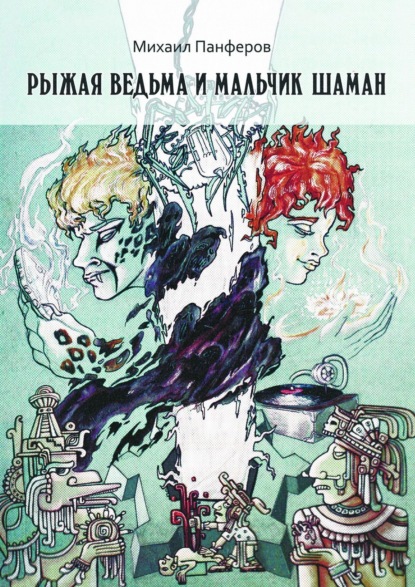 Михаил Панферов

РЫЖАЯ ВЕДЬМА И МАЛЬЧИК ШАМАН